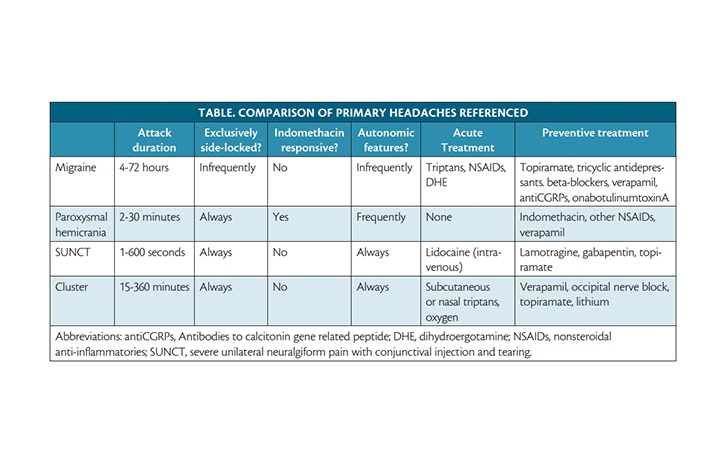 TABLE. COMPARISON OF PRIMARY HEADACHES REFERENCED

|  | Attack duration | Exclusively side-locked? | Indomethacin responsive? | Autonomic features? | Acute Treatment | Preventive treatment |
|---|---|---|---|---|---|---|
| Migraine | 4-72 hours | Infrequently | No | Infrequently | Triptans, NSAIDs, DHE | Topiramate, tricyclic antidepressants. beta-blockers, verapamil, antiCGRPs, onabotulinumtoxinA |
| Paroxysmal hemicrania | 2-30 minutes | Always | Yes | Frequently | None | Indomethacin, other NSAIDs, verapamil |
| SUNCT | 1-600 seconds | Always | No | Always | Lidocaine (intravenous) | Lamotragine, gabapentin, topiramate |
| Cluster | 15-360 minutes | Always | No | Always | Subcutaneous or nasal triptans, oxygen | Verapamil, occipital nerve block, topiramate, lithium |

Abbreviations: antiCGRPs, Antibodies to calcitonin gene related peptide; DHE, dihydroergotamine; NSAIDs, nonsteroidal anti-inflammatories; SUNCT, severe unilateral neuralgiform pain with conjunctival injection and tearing.